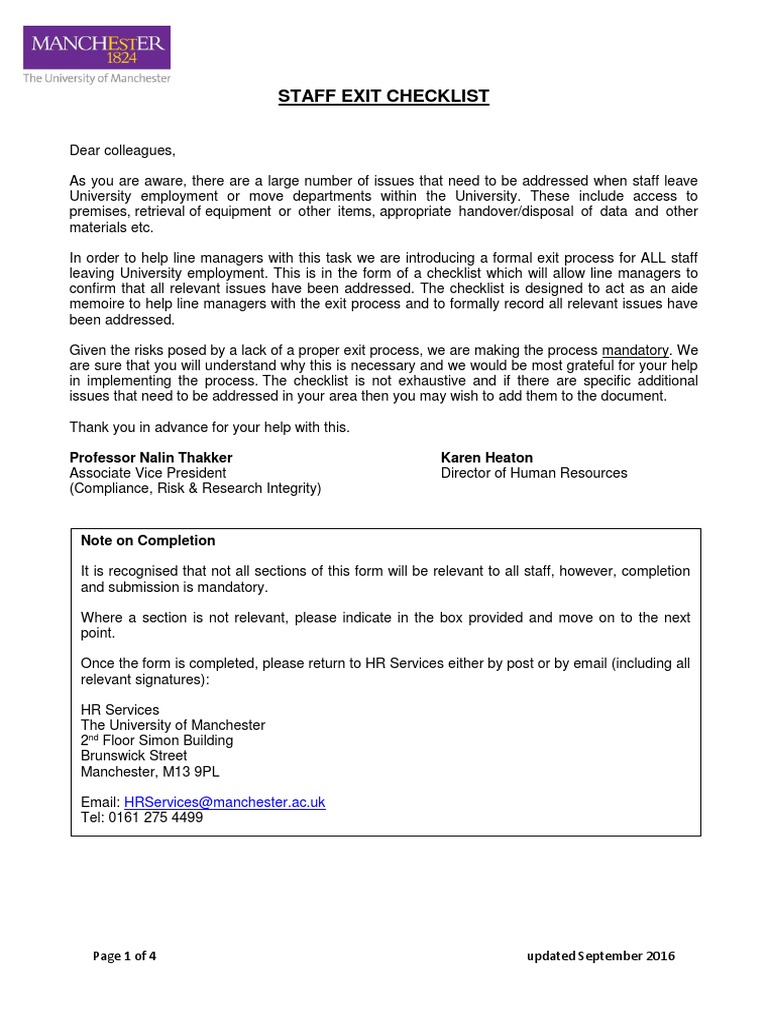 MANCHESTER
1824
The University of Manchester

STAFF EXIT CHECKLIST

Dear colleagues,

As you are aware, there are a large number of issues that need to be addressed when staff leave University employment or move departments within the University. These include access to premises, retrieval of equipment or other items, appropriate handover/disposal of data and other materials etc.

In order to help line managers with this task we are introducing a formal exit process for ALL staff leaving University employment. This is in the form of a checklist which will allow line managers to confirm that all relevant issues have been addressed. The checklist is designed to act as an aide memoire to help line managers with the exit process and to formally record all relevant issues have been addressed.

Given the risks posed by a lack of a proper exit process, we are making the process mandatory. We are sure that you will understand why this is necessary and we would be most grateful for your help in implementing the process. The checklist is not exhaustive and if there are specific additional issues that need to be addressed in your area then you may wish to add them to the document.

Thank you in advance for your help with this.

Professor Nalin Thakker
Associate Vice President
(Compliance, Risk & Research Integrity)

Karen Heaton
Director of Human Resources

Note on Completion

It is recognised that not all sections of this form will be relevant to all staff, however, completion and submission is mandatory.

Where a section is not relevant, please indicate in the box provided and move on to the next point.

Once the form is completed, please return to HR Services either by post or by email (including all relevant signatures):

HR Services
The University of Manchester
2$^{nd}$ Floor Simon Building
Brunswick Street
Manchester, M13 9PL

Email: HRServices@manchester.ac.uk
Tel: 0161 275 4499

Page 1 of 4

updated September 2016